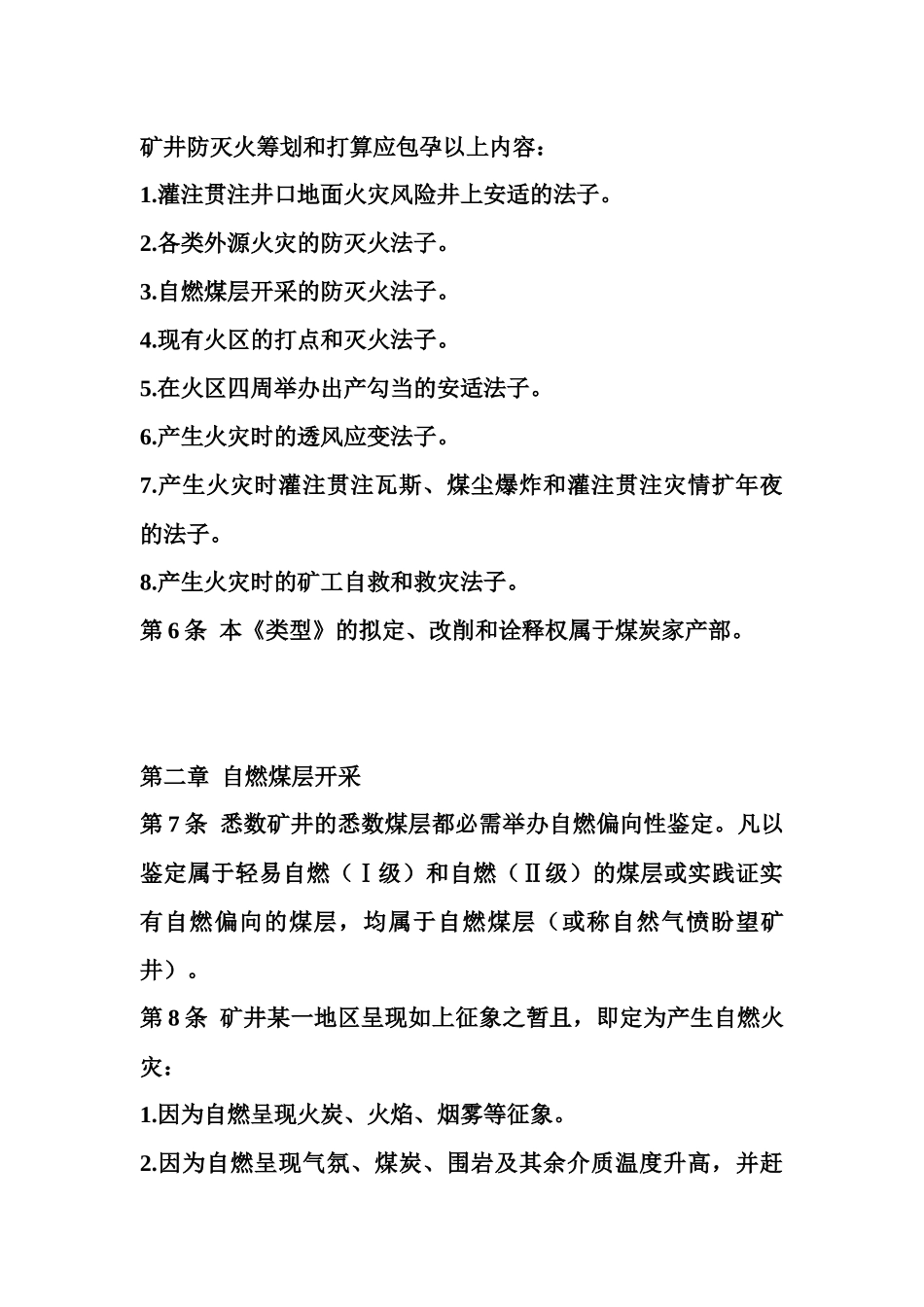 矿井防灭火筹划和打算应包孕以上内容：

1.灌注贯注井口地面火灾风险井上安适的法子。

2.各类外源火灾的防灭火法子。

3.自燃煤层开采的防灭火法子。

4.现有火区的打点和灭火法子。

5.在火区四周举办出产勾当的安适法子。

6.产生火灾时的透风应变法子。

7.产生火灾时灌注贯注瓦斯、煤尘爆炸和灌注贯注灾情扩年夜的法子。

8.产生火灾时的矿工自救和救灾法子。

第 6 条 本《类型》的拟定、改削和诠释权属于煤炭家产部。

第二章 自燃煤层开采

第 7 条 悉数矿井的悉数煤层都必需举办自燃偏向性鉴定。凡以鉴定属于轻易自燃（Ⅰ级）和自燃（Ⅱ级）的煤层或实践证实有自燃偏向的煤层，均属于自燃煤层（或称自然气愤盼望矿井）。

第 8 条 矿井某一地区呈现如上征象之暂且，即定为产生自燃火灾：

1.因为自燃呈现火炭、火焰、烟雾等征象。

2.因为自燃呈现气氛、煤炭、围岩及其余介质温度升高，并赶